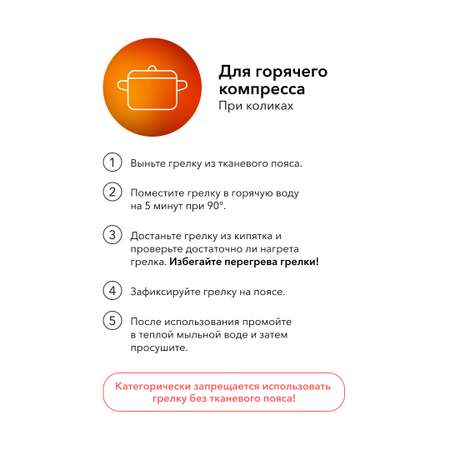 Для горячего компресса
При коликах

1 Выньте грелку из тканевого пояса.

2 Поместите грелку в горячую воду на 5 минут при 90°.

3 Достаньте грелку из кипятка и проверьте достаточно ли нагрета грелка. Избегайте перегрева грелки!

4 Зафиксируйте грелку на поясе.

5 После использования промойте в теплой мыльной воде и затем просушите.

Категорически запрещается использовать грелку без тканевого пояса!